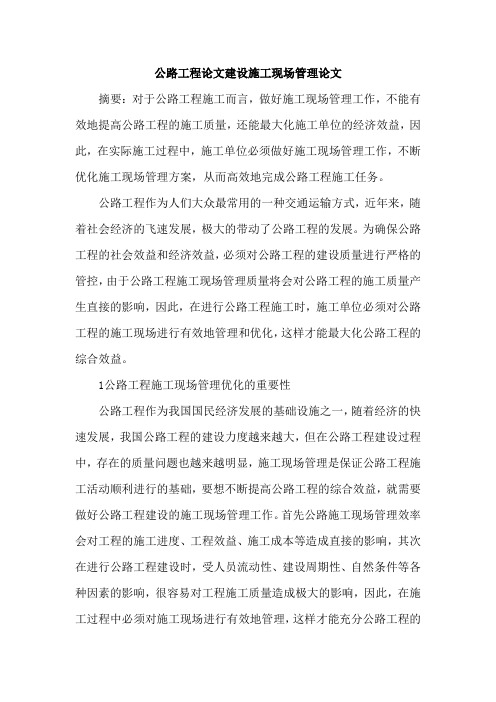 公路工程论文建设施工现场管理论文

摘要：对于公路工程施工而言，做好施工现场管理工作，不能有效地提高公路工程的施工质量，还能最大化施工单位的经济效益，因此，在实际施工过程中，施工单位必须做好施工现场管理工作，不断优化施工现场管理方案，从而高效地完成公路工程施工任务。

公路工程作为人们大众最常用的一种交通运输方式，近年来，随着社会经济的飞速发展，极大的带动了公路工程的发展。为确保公路工程的社会效益和经济效益，必须对公路工程的建设质量进行严格的管控，由于公路工程施工现场管理质量将会对公路工程的施工质量产生直接的影响，因此，在进行公路工程施工时，施工单位必须对公路工程的施工现场进行有效地管理和优化，这样才能最大化公路工程的综合效益。

1公路工程施工现场管理优化的重要性

公路工程作为我国国民经济发展的基础设施之一，随着经济的快速发展，我国公路工程的建设力度越来越大，但在公路工程建设过程中，存在的质量问题也越来越明显，施工现场管理是保证公路工程施工活动顺利进行的基础，要想不断提高公路工程的综合效益，就需要做好公路工程建设的施工现场管理工作。首先公路施工现场管理效率会对工程的施工进度、工程效益、施工成本等造成直接的影响，其次在进行公路工程建设时，受人员流动性、建设周期性、自然条件等各种因素的影响，很容易对工程施工质量造成极大的影响，因此，在施工过程中必须对施工现场进行有效地管理，这样才能充分公路工程的